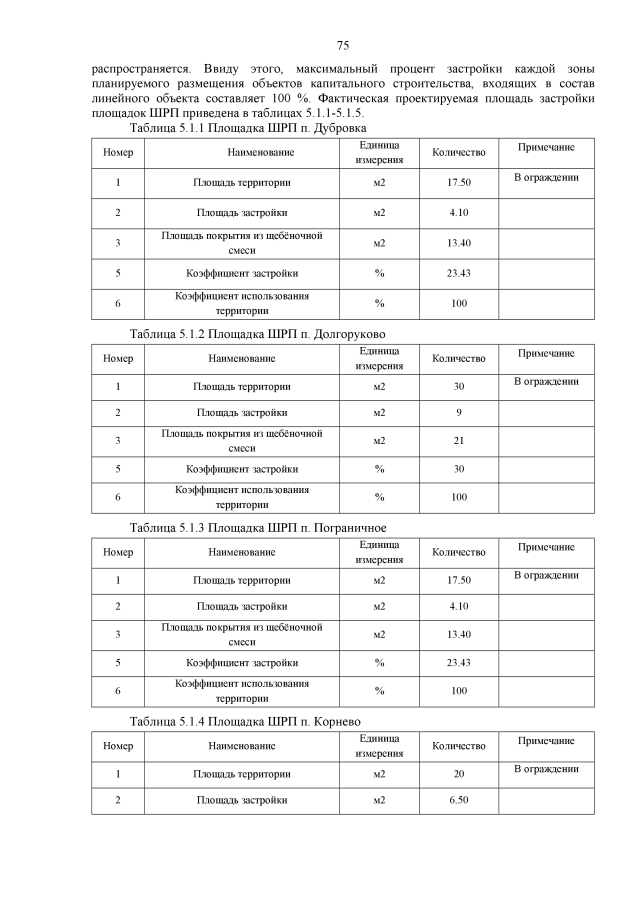 75

распространяется. Ввиду этого, максимальный процент застройки каждой зоны планируемого размещения объектов капитального строительства, входящих в состав линейного объекта составляет 100 %. Фактическая проектируемая площадь застройки площадок ШРП приведена в таблицах 5.1.1-5.1.5.

Таблица 5.1.1 Площадка ШРП п. Дубровка

| Номер | Наименование | Единица измерения | Количество | Примечание |
|---|---|---|---|---|
| 1 | Площадь территории | м2 | 17.50 | В ограждении |
| 2 | Площадь застройки | м2 | 4.10 | |
| 3 | Площадь покрытия из щебёночной смеси | м2 | 13.40 | |
| 5 | Коэффициент застройки | % | 23.43 | |
| 6 | Коэффициент использования территории | % | 100 | |

Таблица 5.1.2 Площадка ШРП п. Долгоруково

| Номер | Наименование | Единица измерения | Количество | Примечание |
|---|---|---|---|---|
| 1 | Площадь территории | м2 | 30 | В ограждении |
| 2 | Площадь застройки | м2 | 9 | |
| 3 | Площадь покрытия из щебёночной смеси | м2 | 21 | |
| 5 | Коэффициент застройки | % | 30 | |
| 6 | Коэффициент использования территории | % | 100 | |

Таблица 5.1.3 Площадка ШРП п. Пограничное

| Номер | Наименование | Единица измерения | Количество | Примечание |
|---|---|---|---|---|
| 1 | Площадь территории | м2 | 17.50 | В ограждении |
| 2 | Площадь застройки | м2 | 4.10 | |
| 3 | Площадь покрытия из щебёночной смеси | м2 | 13.40 | |
| 5 | Коэффициент застройки | % | 23.43 | |
| 6 | Коэффициент использования территории | % | 100 | |

Таблица 5.1.4 Площадка ШРП п. Корнево

| Номер | Наименование | Единица измерения | Количество | Примечание |
|---|---|---|---|---|
| 1 | Площадь территории | м2 | 20 | В ограждении |
| 2 | Площадь застройки | м2 | 6.50 | |